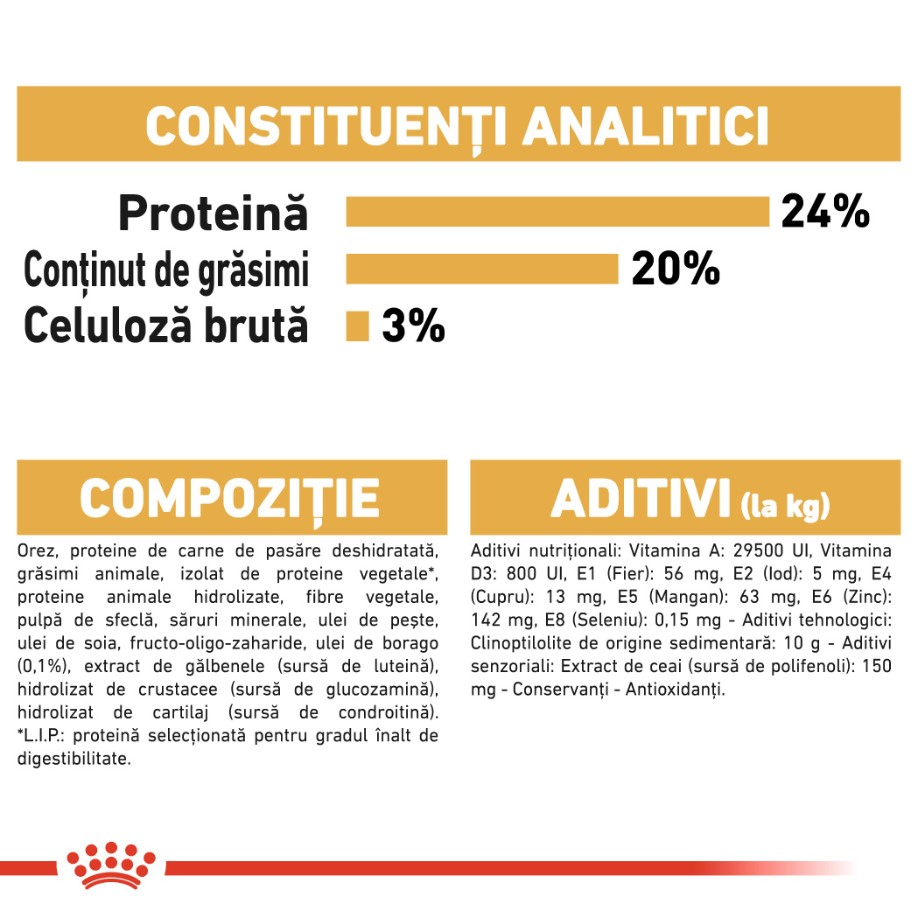 CONSTITUENȚI ANALITICI

Proteină 24%

Conținut de grăsimi 20%

Celuloză brută 3%

COMPOZIȚIE

Orez, proteine de carne de pasăre deshidratată, grăsimi animale, izolat de proteine vegetale*, proteine animale hidrolizate, fibre vegetale, pulpă de sfeclă, săruri minerale, ulei de pește, ulei de soia, fructo-oligo-zaharide, ulei de borago (0,1%), extract de gălbenele (sursă de luteină), hidrolizat de crustacee (sursă de glucozamină), hidrolizat de cartilaj (sursă de condroitină). *L.I.P.: proteină selecționată pentru gradul înalt de digestibilitate.

ADITIVI (la kg)

Aditivi nutriționali: Vitamina A: 29500 UI, Vitamina D3: 800 UI, E1 (Fier): 56 mg, E2 (Iod): 5 mg, E4 (Cupru): 13 mg, E5 (Mangan): 63 mg, E6 (Zinc): 142 mg, E8 (Seleniu): 0,15 mg - Aditivi tehnologici: Clinoptilolite de origine sedimentară: 10 g - Aditivi senzoriali: Extract de ceai (sursă de polifenoli): 150 mg - Conservanți - Antioxidanți.